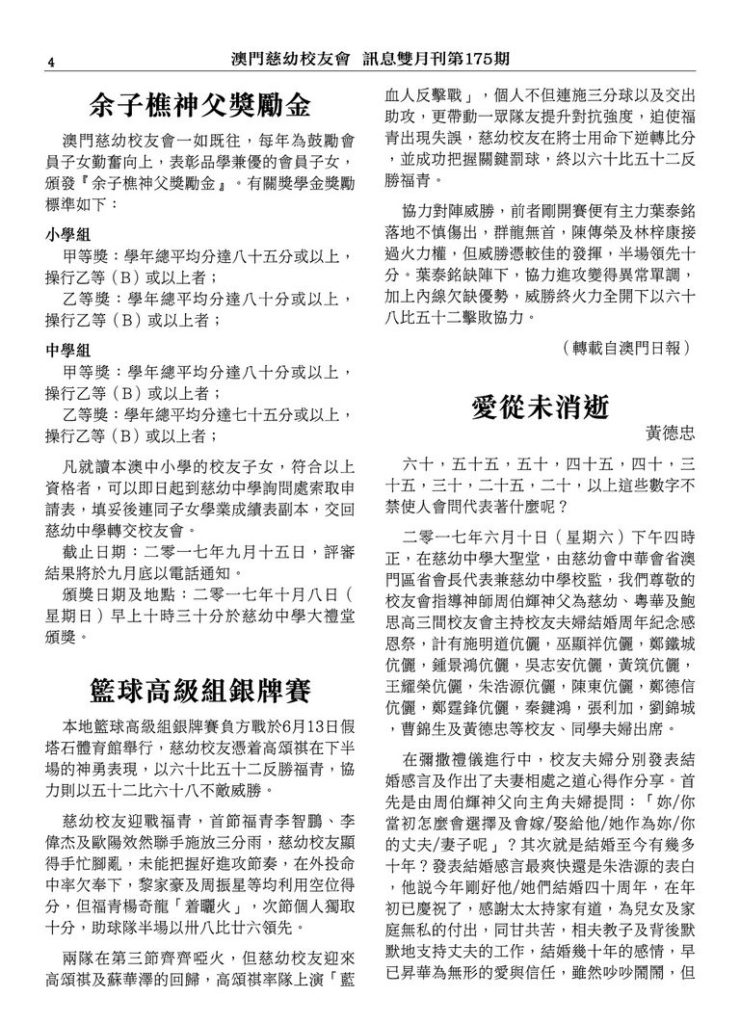 4　　澳門慈幼校友會　訊息雙月刊第175期

余子樵神父獎勵金

澳門慈幼校友會一如既往，每年為鼓勵會員子女勤奮向上，表彰品學兼優的會員子女，頒發『余子樵神父獎勵金』。有關獎學金獎勵標準如下：

小學組
甲等獎：學年總平均分達八十五分或以上，操行乙等（B）或以上者；
乙等獎：學年總平均分達八十分或以上，操行乙等（B）或以上者；

中學組
甲等獎：學年總平均分達八十分或以上，操行乙等（B）或以上者；
乙等獎：學年總平均分達七十五分或以上，操行乙等（B）或以上者；

凡就讀本澳中小學的校友子女，符合以上資格者，可以即日起到慈幼中學詢問處索取申請表，填妥後連同子女學業成績表副本，交回慈幼中學轉交校友會。
截止日期：二零一七年九月十五日，評審結果將於九月底以電話通知。
頒獎日期及地點：二零一七年十月八日（星期日）早上十時三十分於慈幼中學大禮堂頒獎。

籃球高級組銀牌賽

本地籃球高級組銀牌賽負方戰於6月13日假塔石體育館舉行，慈幼校友憑着高頌祺在下半場的神勇表現，以六十比五十二反勝福青，協力則以五十二比六十八不敵威勝。

慈幼校友迎戰福青，首節福青李智鵬、李偉杰及歐陽效然聯手施放三分雨，慈幼校友顯得手忙腳亂，未能把握好進攻節奏，在外投命中率欠奉下，黎家豪及周振星等均利用空位得分，但福青楊奇龍「着曬火」，次節個人獨取十分，助球隊半場以卅八比廿六領先。

兩隊在第三節齊齊啞火，但慈幼校友迎來高頌祺及蘇華澤的回歸，高頌祺率隊上演「藍血人反擊戰」，個人不但連施三分球以及交出助攻，更帶動一眾隊友提升對抗強度，迫使福青出現失誤，慈幼校友在將士用命下逆轉比分，並成功把握關鍵罰球，終以六十比五十二反勝福青。

協力對陣威勝，前者剛開賽便有主力葉泰銘落地不慎傷出，群龍無首，陳傳榮及林梓康接過火力權，但威勝憑較佳的發揮，半場領先十分。葉泰銘缺陣下，協力進攻變得異常單調，加上內線欠缺優勢，威勝終火力全開下以六十八比五十二擊敗協力。

（轉載自澳門日報）

愛從未消逝
黃德忠

六十，五十五，五十，四十五，四十，三十五，三十，二十五，二十，以上這些數字不禁使人會問代表著什麼呢？

二零一七年六月十日（星期六）下午四時正，在慈幼中學大聖堂，由慈幼會中華會省澳門區省會長代表兼慈幼中學校監，我們尊敬的校友會指導神師周伯輝神父為慈幼、粵華及鮑思高三間校友會主持校友夫婦結婚周年紀念感恩祭，計有施明道伉儷，巫顯祥伉儷，鄭鐵城伉儷，鍾景鴻伉儷，吳志安伉儷，黃筑伉儷，王耀榮伉儷，朱浩源伉儷，陳東伉儷，鄭德信伉儷，鄭霆鋒伉儷，秦鍵鴻，張利加，劉錦城，曹錦生及黃德忠等校友、同學夫婦出席。

在彌撒禮儀進行中，校友夫婦分別發表結婚感言及作出了夫妻相處之道心得作分享。首先是由周伯輝神父向主角夫婦提問：「妳/你當初怎麼會選擇及會嫁/娶給他/她作為妳/你的丈夫/妻子呢」？其次就是結婚至今有幾多十年？發表結婚感言最爽快還是朱浩源的表白，他說今年剛好他/她們結婚四十周年，在年初已慶祝了，感謝太太持家有道，為兒女及家庭無私的付出，同甘共苦，相夫教子及背後默默地支持丈夫的工作，結婚幾十年的感情，早已昇華為無形的愛與信任，雖然吵吵鬧鬧，但